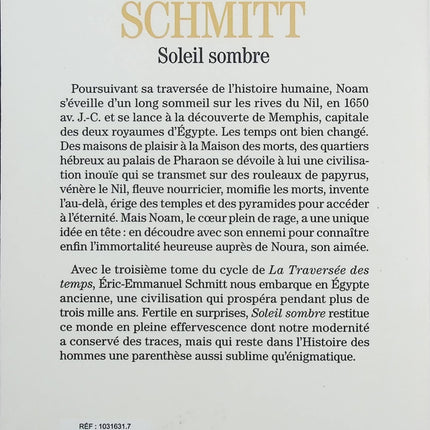 SCHMITT

Soleil sombre

Poursuivant sa traversée de l'histoire humaine, Noam s'éveille d'un long sommeil sur les rives du Nil, en 1650 av. J.-C. et se lance à la découverte de Memphis, capitale des deux royaumes d'Égypte. Les temps ont bien changé. Des maisons de plaisir à la Maison des morts, des quartiers hébreux au palais de Pharaon se dévoile à lui une civilisation inouïe qui se transmet sur des rouleaux de papyrus, vénère le Nil, fleuve nourricier, momifie les morts, invente l'au-delà, érige des temples et des pyramides pour accéder à l'éternité. Mais Noam, le cœur plein de rage, a une unique idée en tête : en découdre avec son ennemi pour connaître enfin l'immortalité heureuse auprès de Noura, son aimée.

Avec le troisième tome du cycle de La Traversée des temps, Éric-Emmanuel Schmitt nous embarque en Égypte ancienne, une civilisation qui prospéra pendant plus de trois mille ans. Fertile en surprises, Soleil sombre restitue ce monde en pleine effervescence dont notre modernité a conservé des traces, mais qui reste dans l'Histoire des hommes une parenthèse aussi sublime qu'énigmatique.

RÉF : 1031631.7